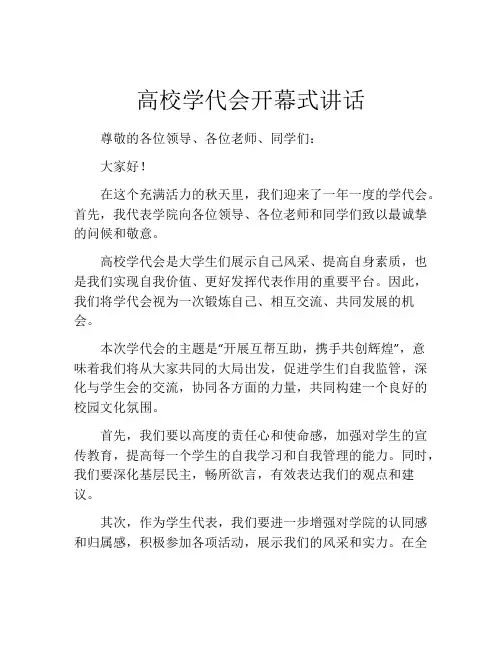 高校学代会开幕式讲话

尊敬的各位领导、各位老师、同学们：

大家好！

在这个充满活力的秋天里，我们迎来了一年一度的学代会。首先，我代表学院向各位领导、各位老师和同学们致以最诚挚的问候和敬意。

高校学代会是大学生们展示自己风采、提高自身素质，也是我们实现自我价值、更好发挥代表作用的重要平台。因此，我们将学代会视为一次锻炼自己、相互交流、共同发展的机会。

本次学代会的主题是“开展互帮互助，携手共创辉煌”，意味着我们将从大家共同的大局出发，促进学生们自我监管，深化与学生会的交流，协同各方面的力量，共同构建一个良好的校园文化氛围。

首先，我们要以高度的责任心和使命感，加强对学生的宣传教育，提高每一个学生的自我学习和自我管理的能力。同时，我们要深化基层民主，畅所欲言，有效表达我们的观点和建议。

其次，作为学生代表，我们要进一步增强对学院的认同感和归属感，积极参加各项活动，展示我们的风采和实力。在全